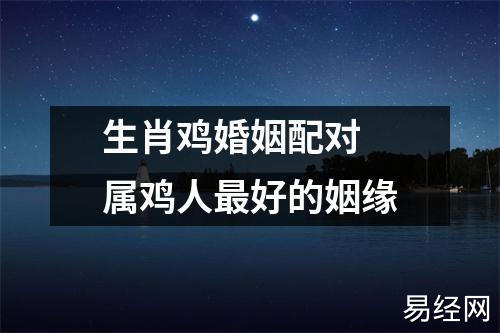 生肖鸡婚姻配对
属鸡人最好的姻缘

易经网